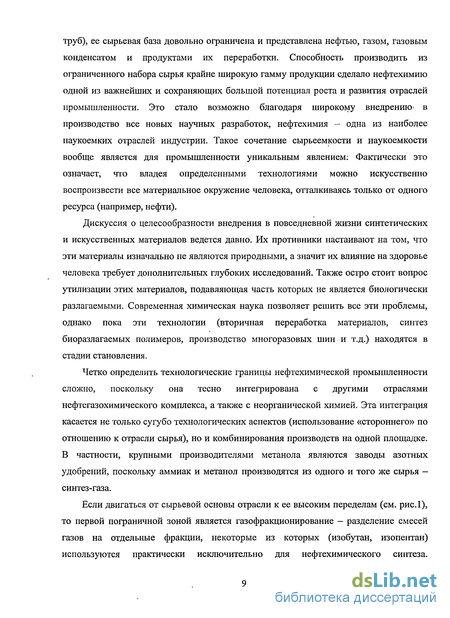 труб), ее сырьевая база довольно ограничена и представлена нефтью, газом, газовым конденсатом и продуктами их переработки. Способность производить из ограниченного набора сырья крайне широкую гамму продукции сделало нефтехимию одной из важнейших и сохраняющих большой потенциал роста и развития отраслей промышленности. Это стало возможно благодаря широкому внедрению в производство все новых научных разработок, нефтехимия – одна из наиболее наукоемких отраслей индустрии. Такое сочетание сырьеемкости и наукоемкости вообще является для промышленности уникальным явлением. Фактически это означает, что владея определенными технологиями можно искусственно воспроизвести все материальное окружение человека, отталкиваясь только от одного ресурса (например, нефти).

Дискуссия о целесообразности внедрения в повседневной жизни синтетических и искусственных материалов ведется давно. Их противники настаивают на том, что эти материалы изначально не являются природными, а значит их влияние на здоровье человека требует дополнительных глубоких исследований. Также остро стоит вопрос утилизации этих материалов, подавляющая часть которых не является биологически разлагаемыми. Современная химическая наука позволяет решить все эти проблемы, однако пока эти технологии (вторичная переработка материалов, синтез биоразлагаемых полимеров, производство многоразовых шин и т.д.) находятся в стадии становления.

Четко определить технологические границы нефтехимической промышленности сложно, поскольку она тесно интегрирована с другими отраслями нефтегазохимического комплекса, а также с неорганической химией. Эта интеграция касается не только сугубо технологических аспектов (использование «стороннего» по отношению к отрасли сырья), но и комбинирования производств на одной площадке. В частности, крупными производителями метанола являются заводы азотных удобрений, поскольку аммиак и метанол производятся из одного и того же сырья – синтез-газа.

Если двигаться от сырьевой основы отрасли к ее высоким переделам (см. рис.1), то первой пограничной зоной является газофракционирование – разделение смесей газов на отдельные фракции, некоторые из которых (изобутан, изопентан) используются практически исключительно для нефтехимического синтеза.

9

dsLib.net
библиотека диссертаций